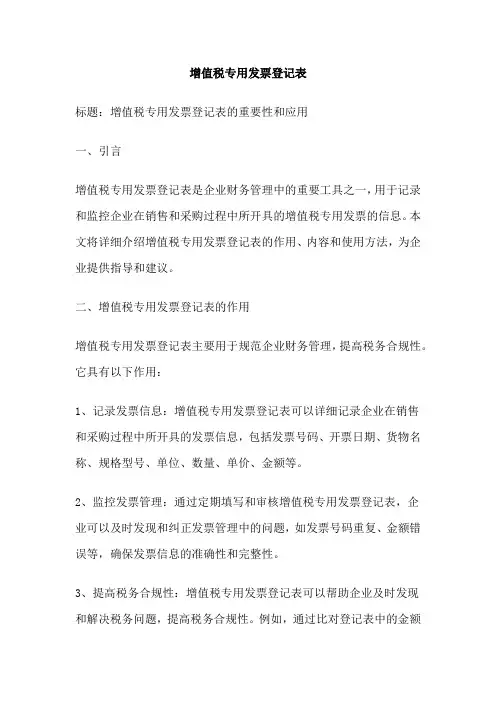 增值税专用发票登记表

标题：增值税专用发票登记表的重要性和应用

一、引言

增值税专用发票登记表是企业财务管理中的重要工具之一，用于记录和监控企业在销售和采购过程中所开具的增值税专用发票的信息。本文将详细介绍增值税专用发票登记表的作用、内容和使用方法，为企业提供指导和建议。

二、增值税专用发票登记表的作用

增值税专用发票登记表主要用于规范企业财务管理，提高税务合规性。它具有以下作用：

1、记录发票信息：增值税专用发票登记表可以详细记录企业在销售和采购过程中所开具的发票信息，包括发票号码、开票日期、货物名称、规格型号、单位、数量、单价、金额等。

2、监控发票管理：通过定期填写和审核增值税专用发票登记表，企业可以及时发现和纠正发票管理中的问题，如发票号码重复、金额错误等，确保发票信息的准确性和完整性。

3、提高税务合规性：增值税专用发票登记表可以帮助企业及时发现和解决税务问题，提高税务合规性。例如，通过比对登记表中的金额